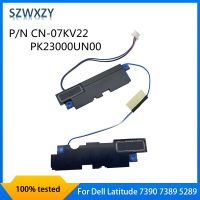 SZWXZY

P/N CN-07KV22
PK23000UN00

100% tested

For Dell Latitude 7390 7389 5289